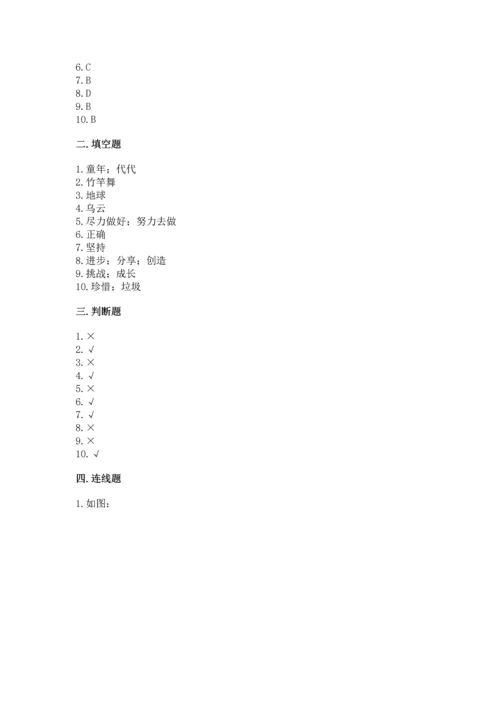 6. C
7. B
8. D
9. B
10. B

二. 填空题

1. 童年；代代
2. 竹竿舞
3. 地球
4. 乌云
5. 尽力做好；努力去做
6. 正确
7. 坚持
8. 进步；分享；创造
9. 挑战；成长
10. 珍惜；垃圾

三. 判断题

1. ×
2. √
3. ×
4. √
5. ×
6. √
7. √
8. ×
9. ×
10. √

四. 连线题

1. 如图：